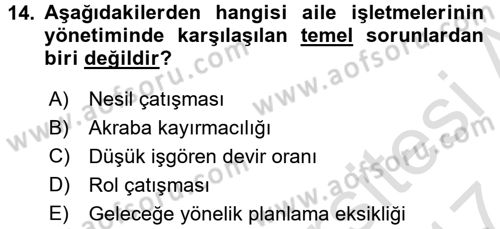 14. Aşağıdakilerden hangisi aile işletmelerinin yönetiminde karşılaşılan temel sorunlardan biri değildir?

A) Nesil çatışması
B) Akraba kayırmacılığı
C) Düşük işgören devir oranı
D) Rol çatışması
E) Geleceğe yönelik planlama eksikliği

www.aofsoru.com www.aofsoru.com www.aofsoru.com www.aofsoru.com